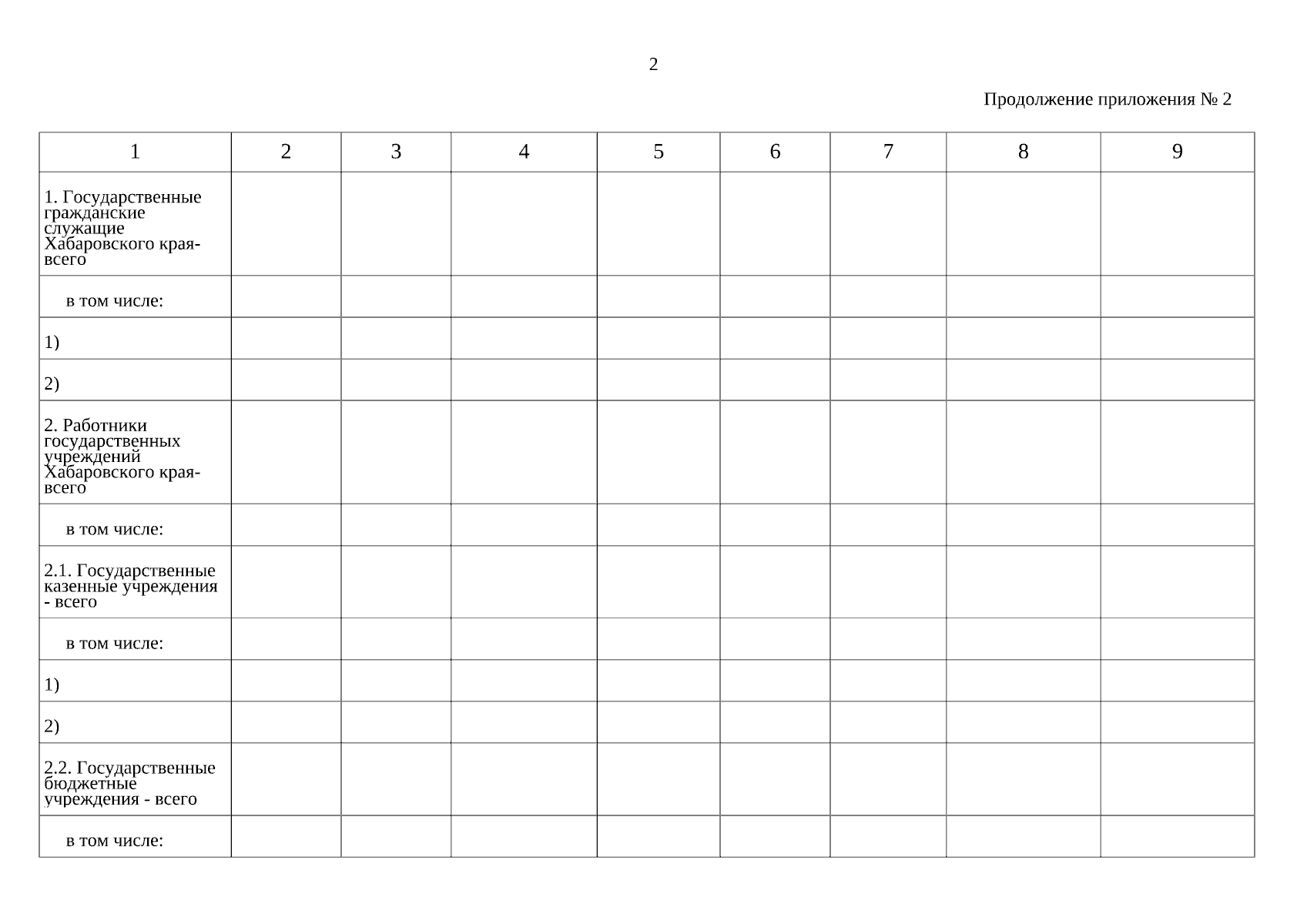 2

Продолжение приложения № 2

| 1 | 2 | 3 | 4 | 5 | 6 | 7 | 8 | 9 |
|---|---|---|---|---|---|---|---|---|
| 1. Государственные гражданские служащие Хабаровского края- всего | | | | | | | | |
| в том числе: | | | | | | | | |
| 1) | | | | | | | | |
| 2) | | | | | | | | |
| 2. Работники государственных учреждений Хабаровского края- всего | | | | | | | | |
| в том числе: | | | | | | | | |
| 2.1. Государственные казенные учреждения - всего | | | | | | | | |
| в том числе: | | | | | | | | |
| 1) | | | | | | | | |
| 2) | | | | | | | | |
| 2.2. Государственные бюджетные учреждения - всего | | | | | | | | |
| в том числе: | | | | | | | | |